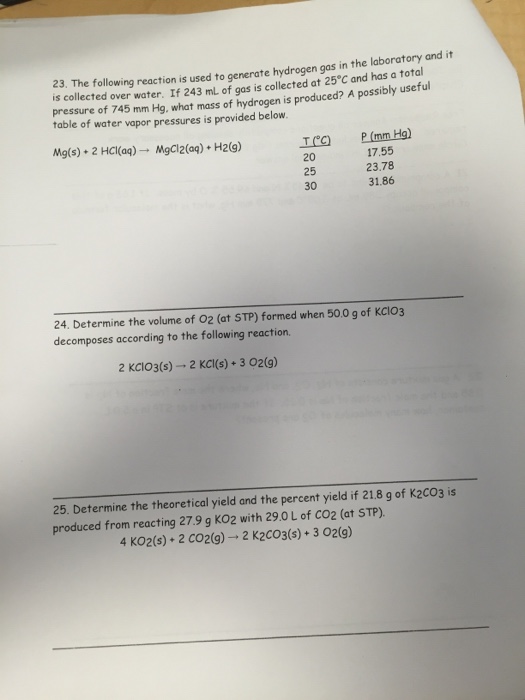 23. The following reaction is used to generate hydrogen gas in the laboratory and it is collected over water. If 243 mL of gas is collected at 25°C and has a total pressure of 745 mm Hg, what mass of hydrogen is produced? A possibly useful table of water vapor pressures is provided below.

$Mg(s) + 2 HCl(aq) \rightarrow MgCl_2(aq) + H_2(g)$

| T (°C) | P (mm Hg) |
|---|---|
| 20 | 17.55 |
| 25 | 23.78 |
| 30 | 31.86 |

24. Determine the volume of $O_2$ (at STP) formed when 50.0 g of $KClO_3$ decomposes according to the following reaction.

$2 KClO_3(s) \rightarrow 2 KCl(s) + 3 O_2(g)$

25. Determine the theoretical yield and the percent yield if 21.8 g of $K_2CO_3$ is produced from reacting 27.9 g $KO_2$ with 29.0 L of $CO_2$ (at STP).

$4 KO_2(s) + 2 CO_2(g) \rightarrow 2 K_2CO_3(s) + 3 O_2(g)$